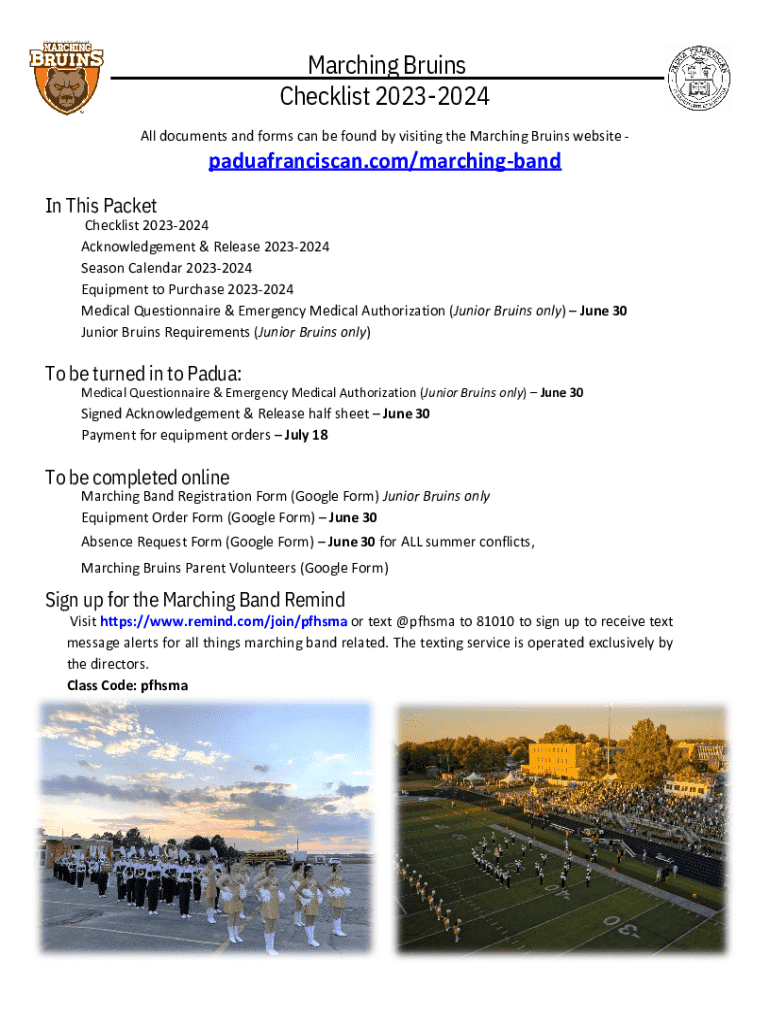 MARCHING BRUINS

Marching Bruins
Checklist 2023-2024

All documents and forms can be found by visiting the Marching Bruins website -

paduafranciscan.com/marching-band

In This Packet
Checklist 2023-2024
Acknowledgement & Release 2023-2024
Season Calendar 2023-2024
Equipment to Purchase 2023-2024
Medical Questionnaire & Emergency Medical Authorization (Junior Bruins only) – June 30
Junior Bruins Requirements (Junior Bruins only)

To be turned in to Padua:
Medical Questionnaire & Emergency Medical Authorization (Junior Bruins only) – June 30
Signed Acknowledgement & Release half sheet – June 30
Payment for equipment orders – July 18

To be completed online
Marching Band Registration Form (Google Form) Junior Bruins only
Equipment Order Form (Google Form) – June 30
Absence Request Form (Google Form) – June 30 for ALL summer conflicts,
Marching Bruins Parent Volunteers (Google Form)

Sign up for the Marching Band Remind
Visit https://www.remind.com/join/pfhsma or text @pfhsma to 81010 to sign up to receive text message alerts for all things marching band related. The texting service is operated exclusively by the directors.
Class Code: pfhsma